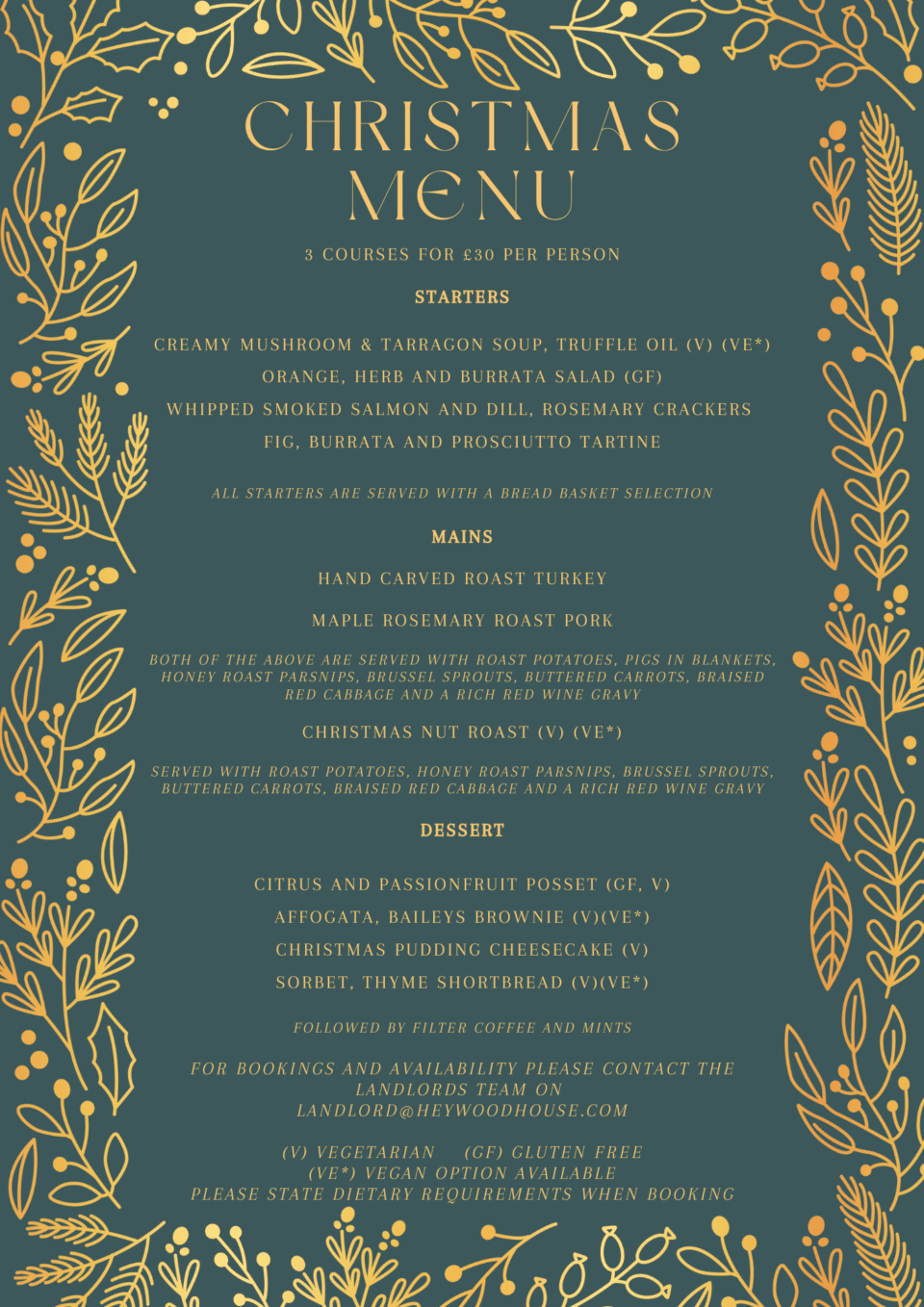 CHRISTMAS MENU

3 COURSES FOR £30 PER PERSON

STARTERS

CREAMY MUSHROOM & TARRAGON SOUP, TRUFFLE OIL (V) (VE*)
ORANGE, HERB AND BURRATA SALAD (GF)
WHIPPED SMOKED SALMON AND DILL, ROSEMARY CRACKERS
FIG, BURRATA AND PROSCIUTTO TARTINE

ALL STARTERS ARE SERVED WITH A BREAD BASKET SELECTION

MAINS

HAND CARVED ROAST TURKEY

MAPLE ROSEMARY ROAST PORK

BOTH OF THE ABOVE ARE SERVED WITH ROAST POTATOES, PIGS IN BLANKETS, HONEY ROAST PARSNIPS, BRUSSEL SPROUTS, BUTTERED CARROTS, BRAISED RED CABBAGE AND A RICH RED WINE GRAVY

CHRISTMAS NUT ROAST (V) (VE*)

SERVED WITH ROAST POTATOES, HONEY ROAST PARSNIPS, BRUSSEL SPROUTS, BUTTERED CARROTS, BRAISED RED CABBAGE AND A RICH RED WINE GRAVY

DESSERT

CITRUS AND PASSIONFRUIT POSSET (GF, V)
AFFOGATA, BAILEYS BROWNIE (V)(VE*)
CHRISTMAS PUDDING CHEESECAKE (V)
SORBET, THYME SHORTBREAD (V)(VE*)

FOLLOWED BY FILTER COFFEE AND MINTS

FOR BOOKINGS AND AVAILABILITY PLEASE CONTACT THE LANDLORDS TEAM ON LANDLORD@HEYWOODHOUSE.COM

(V) VEGETARIAN (GF) GLUTEN FREE
(VE*) VEGAN OPTION AVAILABLE
PLEASE STATE DIETARY REQUIREMENTS WHEN BOOKING